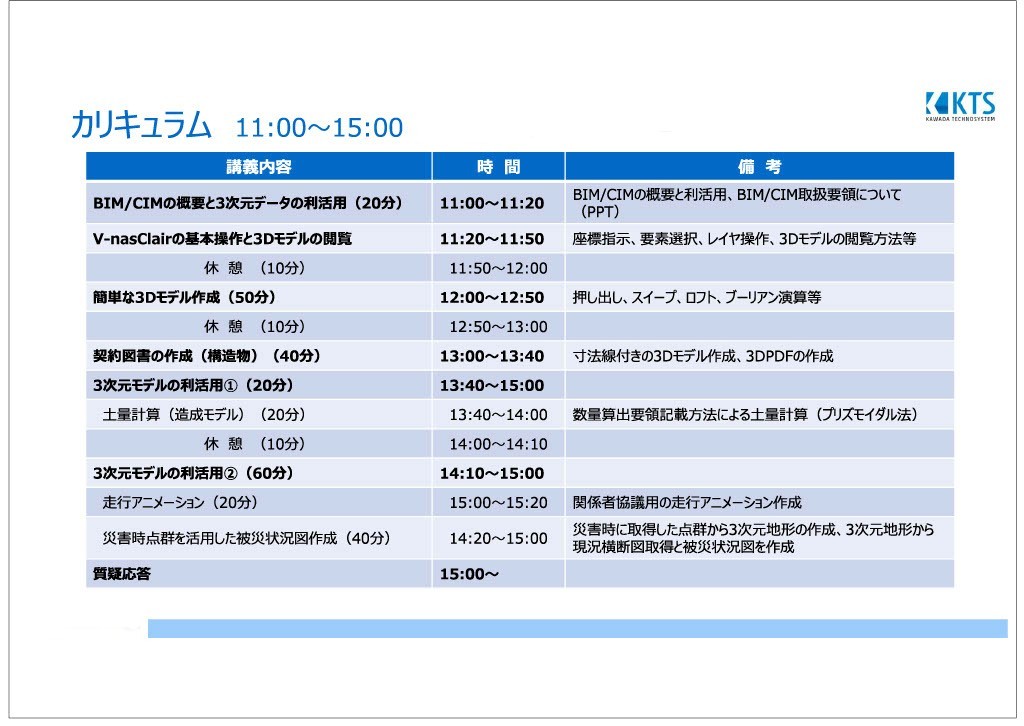 カリキュラム 11:00～15:00

KTS
KAWADA TECHNOSYSTEM

| 講義内容 | 時 間 | 備 考 |
|---|---|---|
| BIM/CIMの概要と3次元データの利活用（20分） | 11:00～11:20 | BIM/CIMの概要と利活用、BIM/CIM取扱要領について（PPT） |
| V-nasClairの基本操作と3Dモデルの閲覧 | 11:20～11:50 | 座標指示、要素選択、レイヤ操作、3Dモデルの閲覧方法等 |
| 休 憩 （10分） | 11:50～12:00 | |
| 簡単な3Dモデル作成（50分） | 12:00～12:50 | 押し出し、スイープ、ロフト、ブーリアン演算等 |
| 休 憩 （10分） | 12:50～13:00 | |
| 契約図書の作成（構造物）（40分） | 13:00～13:40 | 寸法線付きの3Dモデル作成、3DPDFの作成 |
| 3次元モデルの利活用①（20分） | 13:40～15:00 | |
| 土量計算（造成モデル）（20分） | 13:40～14:00 | 数量算出要領記載方法による土量計算（プリズモイダル法） |
| 休 憩 （10分） | 14:00～14:10 | |
| 3次元モデルの利活用②（60分） | 14:10～15:00 | |
| 走行アニメーション（20分） | 15:00～15:20 | 関係者協議用の走行アニメーション作成 |
| 災害時点群を活用した被災状況図作成（40分） | 14:20～15:00 | 災害時に取得した点群から3次元地形の作成、3次元地形から現況横断図取得と被災状況図を作成 |
| 質疑応答 | 15:00～ | |